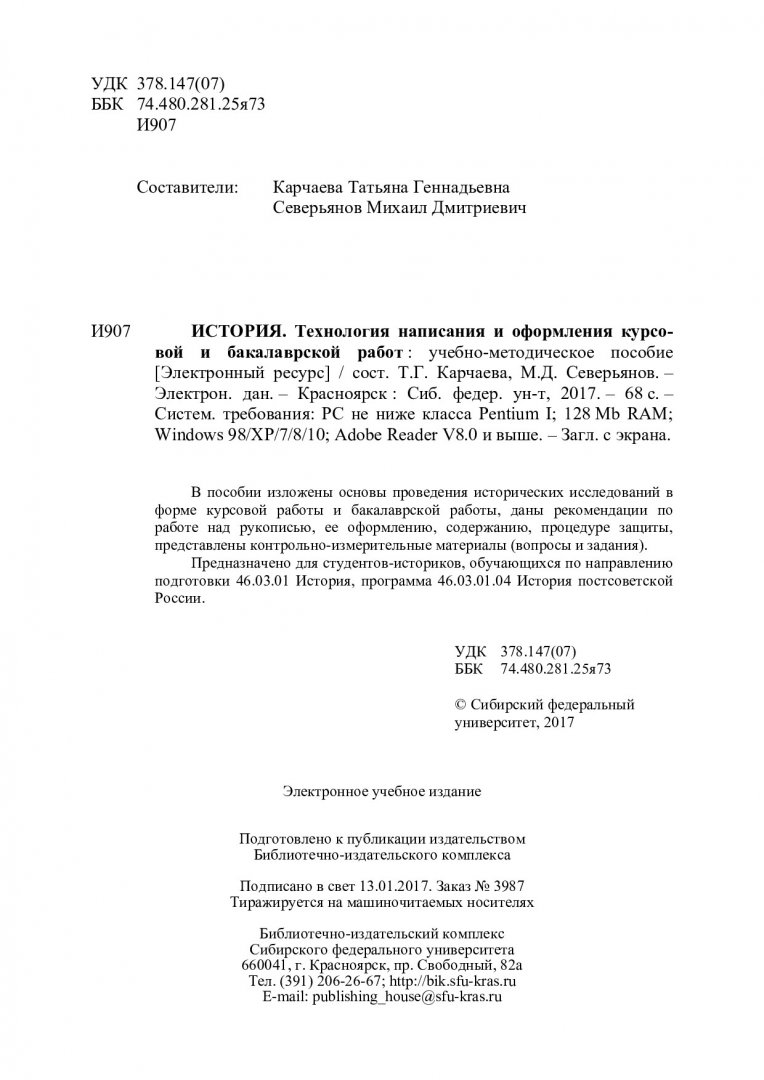 УДК 378.147(07)
ББК 74.480.281.25я73
И907

Составители: Карчаева Татьяна Геннадьевна
Северьянов Михаил Дмитриевич

И907 ИСТОРИЯ. Технология написания и оформления курсовой и бакалаврской работ : учебно-методическое пособие [Электронный ресурс] / сост. Т.Г. Карчаева, М.Д. Северьянов. – Электрон. дан. – Красноярск : Сиб. федер. ун-т, 2017. – 68 с. – Систем. требования: PC не ниже класса Pentium I; 128 Mb RAM; Windows 98/XP/7/8/10; Adobe Reader V8.0 и выше. – Загл. с экрана.

В пособии изложены основы проведения исторических исследований в форме курсовой работы и бакалаврской работы, даны рекомендации по работе над рукописью, ее оформлению, содержанию, процедуре защиты, представлены контрольно-измерительные материалы (вопросы и задания).

Предназначено для студентов-историков, обучающихся по направлению подготовки 46.03.01 История, программа 46.03.01.04 История постсоветской России.

УДК 378.147(07)
ББК 74.480.281.25я73

© Сибирский федеральный университет, 2017

Электронное учебное издание

Подготовлено к публикации издательством
Библиотечно-издательского комплекса

Подписано в свет 13.01.2017. Заказ № 3987
Тиражируется на машиночитаемых носителях

Библиотечно-издательский комплекс
Сибирского федерального университета
660041, г. Красноярск, пр. Свободный, 82а
Тел. (391) 206-26-67; http://bik.sfu-kras.ru
E-mail: publishing_house@sfu-kras.ru